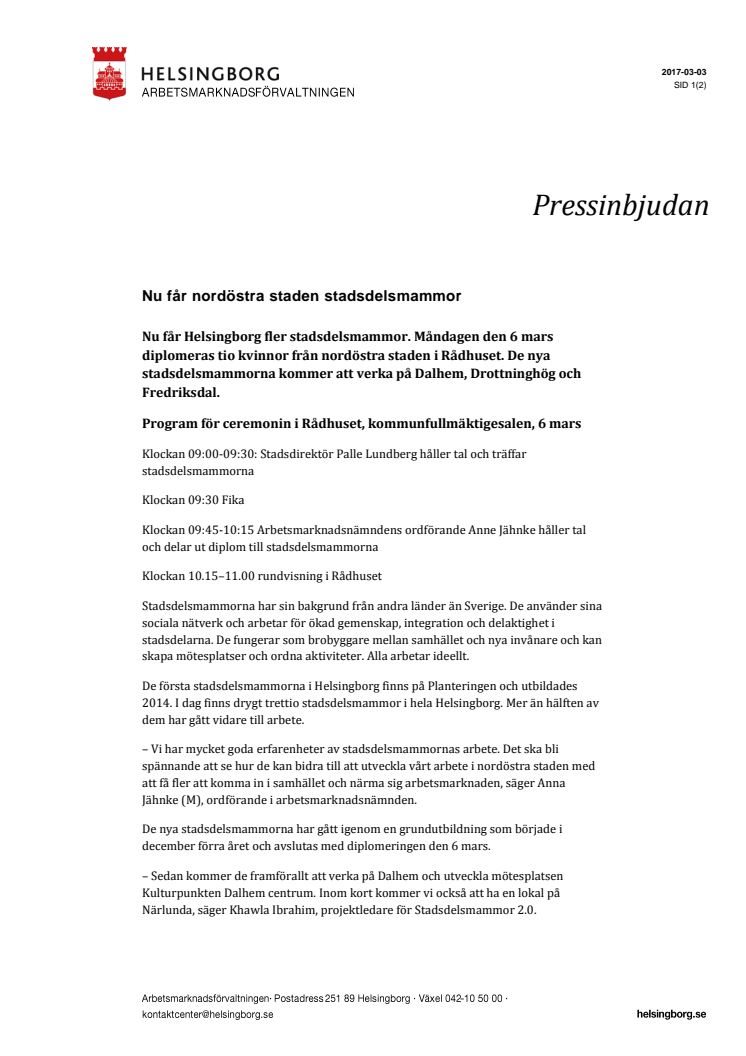 HELSINGBORG
ARBETSMARKNADSFÖRVALTNINGEN

2017-03-03
SID 1(2)

Pressinbjudan

Nu får nordöstra staden stadsdelsmammor

Nu får Helsingborg fler stadsdelsmammor. Måndagen den 6 mars diplomeras tio kvinnor från nordöstra staden i Rådhuset. De nya stadsdelsmammorna kommer att verka på Dalhem, Drottninghög och Fredriksdal.

Program för ceremonin i Rådhuset, kommunfullmäktigesalen, 6 mars

Klockan 09:00-09:30: Stadsdirektör Palle Lundberg håller tal och träffar stadsdelsmammorna

Klockan 09:30 Fika

Klockan 09:45-10:15 Arbetsmarknadsnämndens ordförande Anne Jähnke håller tal och delar ut diplom till stadsdelsmammorna

Klockan 10.15–11.00 rundvisning i Rådhuset

Stadsdelsmammorna har sin bakgrund från andra länder än Sverige. De använder sina sociala nätverk och arbetar för ökad gemenskap, integration och delaktighet i stadsdelarna. De fungerar som brobyggare mellan samhället och nya invånare och kan skapa mötesplatser och ordna aktiviteter. Alla arbetar ideellt.

De första stadsdelsmammorna i Helsingborg finns på Planteringen och utbildades 2014. I dag finns drygt trettio stadsdelsmammor i hela Helsingborg. Mer än hälften av dem har gått vidare till arbete.

– Vi har mycket goda erfarenheter av stadsdelsmammornas arbete. Det ska bli spännande att se hur de kan bidra till att utveckla vårt arbete i nordöstra staden med att få fler att komma in i samhället och närma sig arbetsmarknaden, säger Anna Jähnke (M), ordförande i arbetsmarknadsnämnden.

De nya stadsdelsmammorna har gått igenom en grundutbildning som började i december förra året och avslutas med diplomeringen den 6 mars.

– Sedan kommer de framförallt att verka på Dalhem och utveckla mötesplatsen Kulturpunkten Dalhem centrum. Inom kort kommer vi också att ha en lokal på Närlunda, säger Khawla Ibrahim, projektledare för Stadsdelsmammor 2.0.

Arbetsmarknadsförvaltningen· Postadress 251 89 Helsingborg · Växel 042-10 50 00 · kontaktcenter@helsingborg.se

helsingborg.se